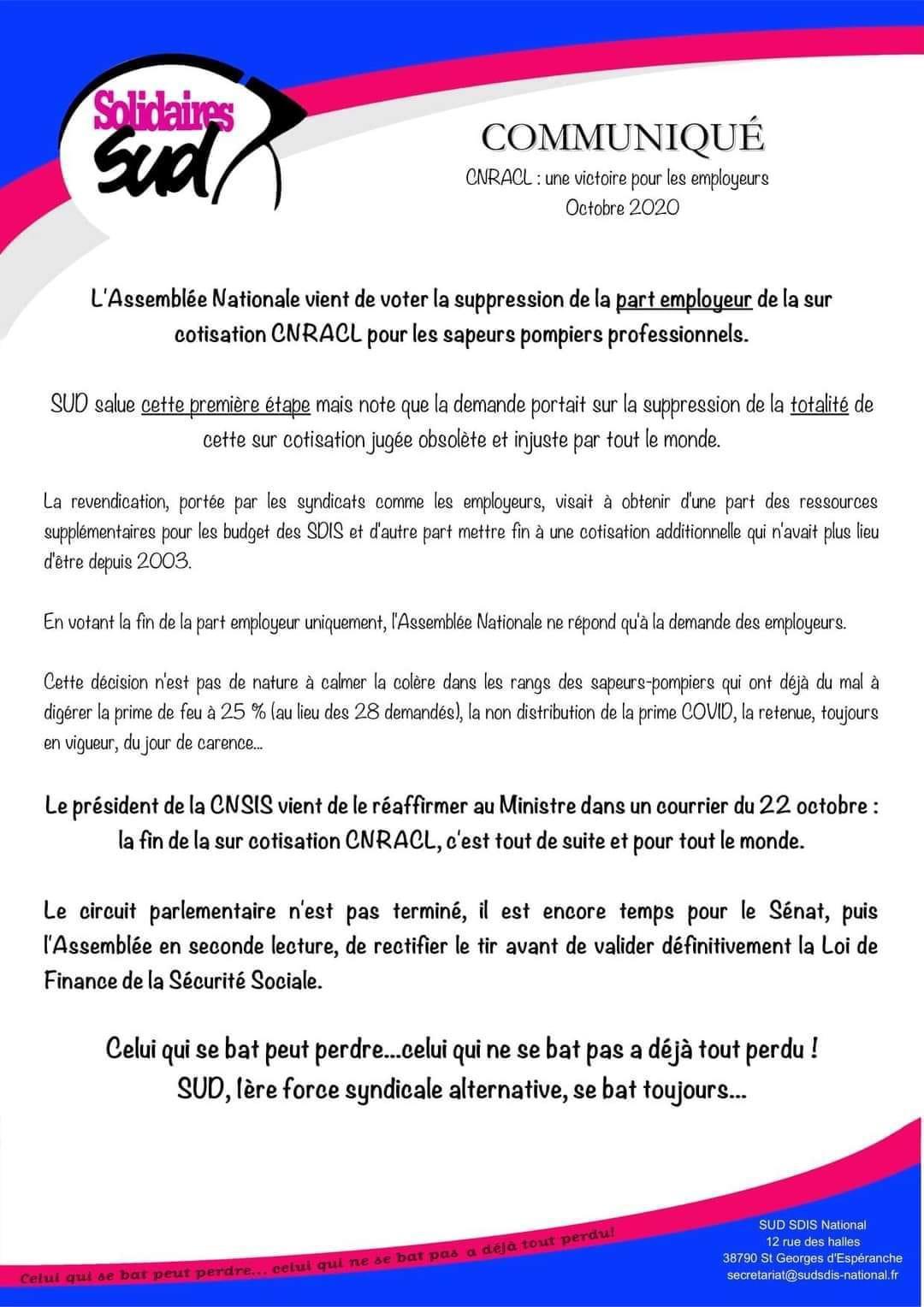 Solidaires
SUD

COMMUNIQUÉ
CNRACL : une victoire pour les employeurs
Octobre 2020

L'Assemblée Nationale vient de voter la suppression de la part employeur de la sur cotisation CNRACL pour les sapeurs pompiers professionnels.

SUD salue cette première étape mais note que la demande portait sur la suppression de la totalité de cette sur cotisation jugée obsolète et injuste par tout le monde.

La revendication, portée par les syndicats comme les employeurs, visait à obtenir d'une part des ressources supplémentaires pour les budget des SDIS et d'autre part mettre fin à une cotisation additionnelle qui n'avait plus lieu d'être depuis 2003.

En votant la fin de la part employeur uniquement, l'Assemblée Nationale ne répond qu'à la demande des employeurs.

Cette décision n'est pas de nature à calmer la colère dans les rangs des sapeurs-pompiers qui ont déjà du mal à digérer la prime de feu à 25 % (au lieu des 28 demandés), la non distribution de la prime COVID, la retenue, toujours en vigueur, du jour de carence...

Le président de la CNSIS vient de le réaffirmer au Ministre dans un courrier du 22 octobre : la fin de la sur cotisation CNRACL, c'est tout de suite et pour tout le monde.

Le circuit parlementaire n'est pas terminé, il est encore temps pour le Sénat, puis l'Assemblée en seconde lecture, de rectifier le tir avant de valider définitivement la Loi de Finance de la Sécurité Sociale.

Celui qui se bat peut perdre...celui qui ne se bat pas a déjà tout perdu !
SUD, 1ère force syndicale alternative, se bat toujours...

Celui qui se bat peut perdre... celui qui ne se bat pas a déjà tout perdu!

SUD SDIS National
12 rue des halles
38790 St Georges d'Espéranche
secretariat@sudsdis-national.fr